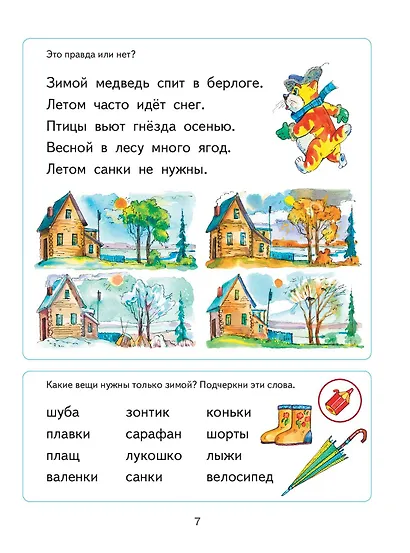 Это правда или нет?

Зимой медведь спит в берлоге.
Летом часто идёт снег.
Птицы вьют гнёзда осенью.
Весной в лесу много ягод.
Летом санки не нужны.

Какие вещи нужны только зимой? Подчеркни эти слова.

шуба
плавки
плащ
валенки

зонтик
сарафан
лукошко
санки

коньки
шорты
лыжи
велосипед

7